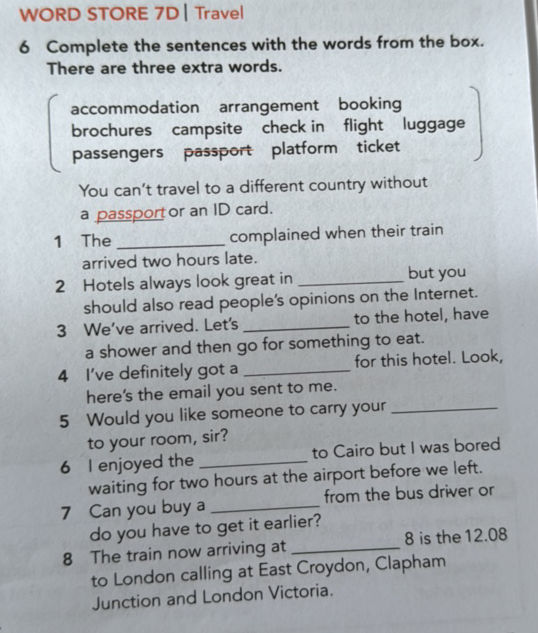 WORD STORE 7D | Travel

6 Complete the sentences with the words from the box. There are three extra words.

accommodation arrangement booking brochures campsite check in flight luggage passengers ~~passport~~ platform ticket

You can't travel to a different country without a passport or an ID card.

1 The __________ complained when their train arrived two hours late.

2 Hotels always look great in __________ but you should also read people's opinions on the Internet.

3 We've arrived. Let's __________ to the hotel, have a shower and then go for something to eat.

4 I've definitely got a __________ for this hotel. Look, here's the email you sent to me.

5 Would you like someone to carry your __________ to your room, sir?

6 I enjoyed the __________ to Cairo but I was bored waiting for two hours at the airport before we left.

7 Can you buy a __________ from the bus driver or do you have to get it earlier?

8 The train now arriving at __________ 8 is the 12.08 to London calling at East Croydon, Clapham Junction and London Victoria.